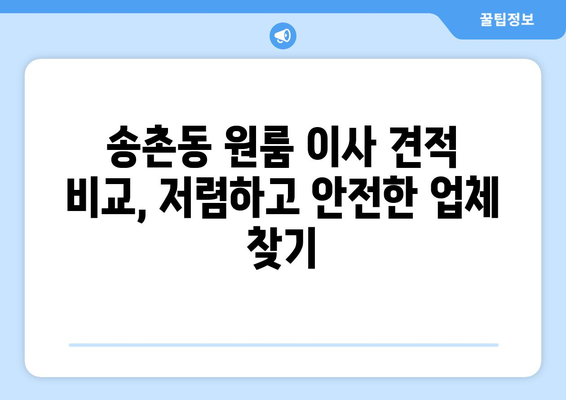 꿀팁정보

송촌동 원룸 이사 견적 비교, 저렴하고 안전한 업체 찾기